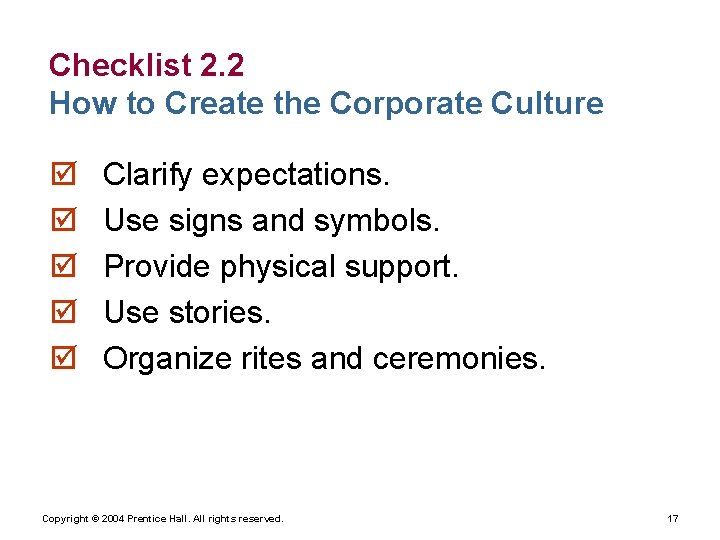 Checklist 2.2
How to Create the Corporate Culture

☑ Clarify expectations.
☑ Use signs and symbols.
☑ Provide physical support.
☑ Use stories.
☑ Organize rites and ceremonies.

Copyright © 2004 Prentice Hall. All rights reserved.

17